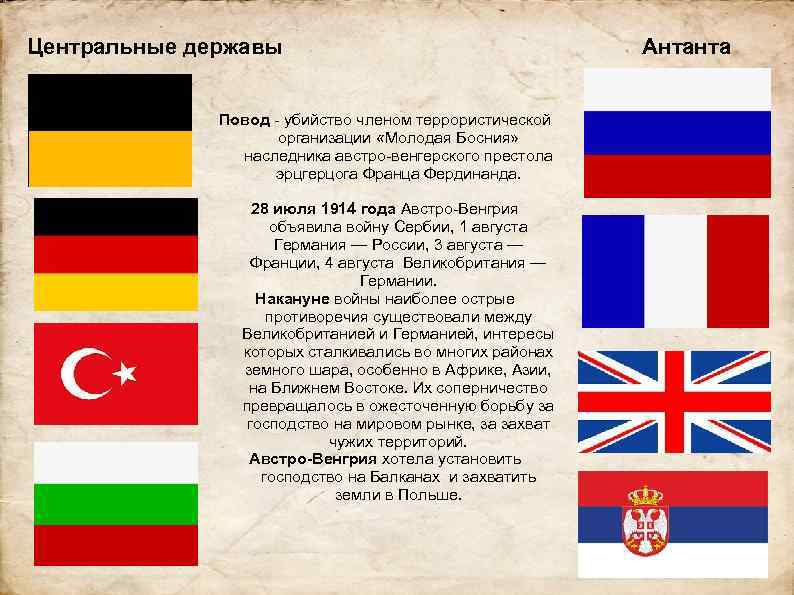 Центральные державы

Антанта

Повод - убийство членом террористической организации «Молодая Босния» наследника австро-венгерского престола эрцгерцога Франца Фердинанда.

28 июля 1914 года Австро-Венгрия объявила войну Сербии, 1 августа Германия — России, 3 августа — Франции, 4 августа Великобритания — Германии.

Накануне войны наиболее острые противоречия существовали между Великобританией и Германией, интересы которых сталкивались во многих районах земного шара, особенно в Африке, Азии, на Ближнем Востоке. Их соперничество превращалось в ожесточенную борьбу за господство на мировом рынке, за захват чужих территорий.

Австро-Венгрия хотела установить господство на Балканах и захватить земли в Польше.